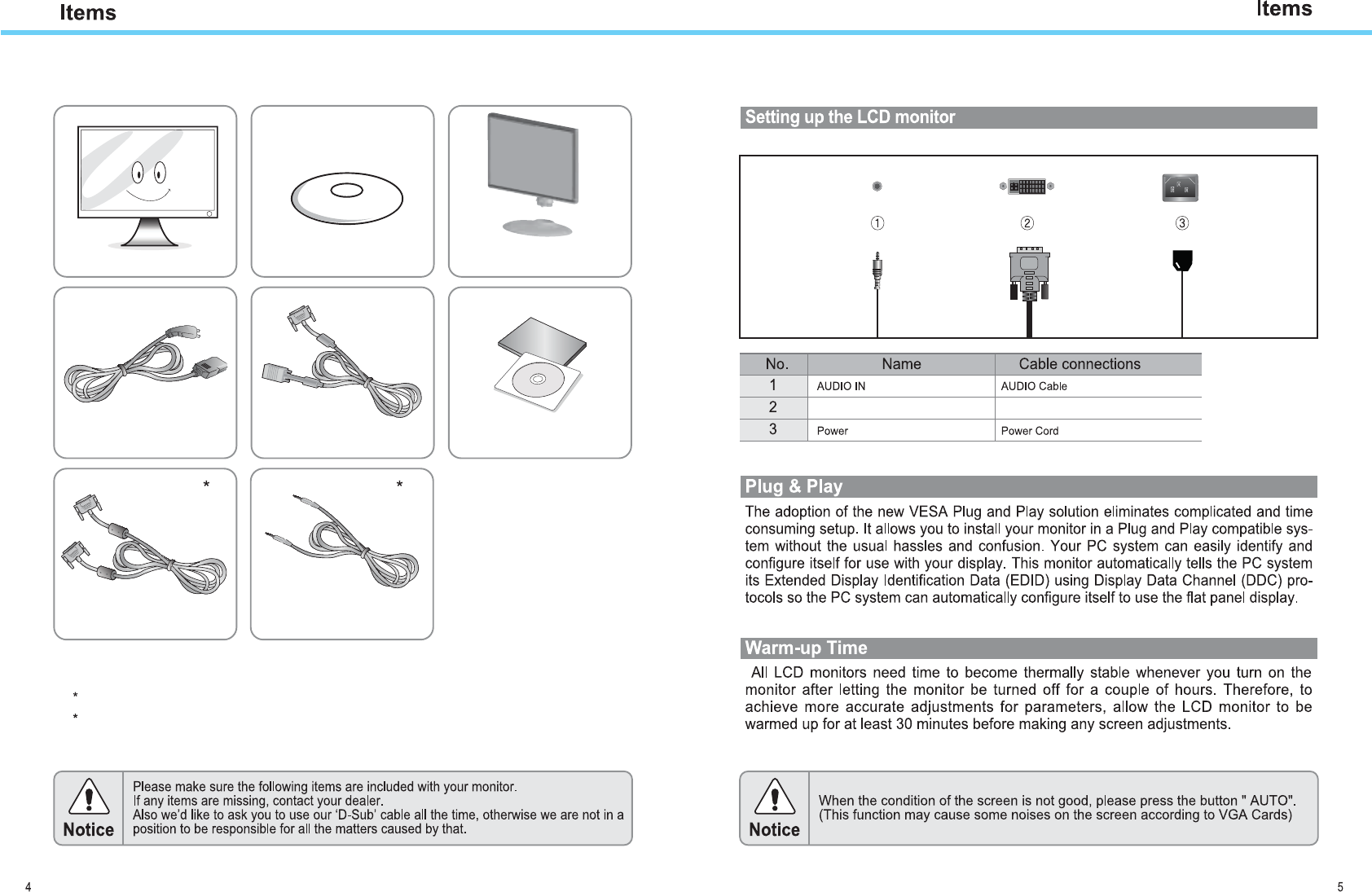 Items

*

*

*

*

Notice

Please make sure the following items are included with your monitor.
If any items are missing, contact your dealer.
Also we'd like to ask you to use our 'D-Sub' cable all the time, otherwise we are not in a position to be responsible for all the matters caused by that.

4

Items

Setting up the LCD monitor

①

②

③

| No. | Name | Cable connections |
|---|---|---|
| 1 | AUDIO IN | AUDIO Cable |
| 2 | | |
| 3 | Power | Power Cord |

Plug & Play

The adoption of the new VESA Plug and Play solution eliminates complicated and time consuming setup. It allows you to install your monitor in a Plug and Play compatible system without the usual hassles and confusion. Your PC system can easily identify and configure itself for use with your display. This monitor automatically tells the PC system its Extended Display Identification Data (EDID) using Display Data Channel (DDC) protocols so the PC system can automatically configure itself to use the flat panel display.

Warm-up Time

All LCD monitors need time to become thermally stable whenever you turn on the monitor after letting the monitor be turned off for a couple of hours. Therefore, to achieve more accurate adjustments for parameters, allow the LCD monitor to be warmed up for at least 30 minutes before making any screen adjustments.

Notice

When the condition of the screen is not good, please press the button " AUTO".
(This function may cause some noises on the screen according to VGA Cards)

5